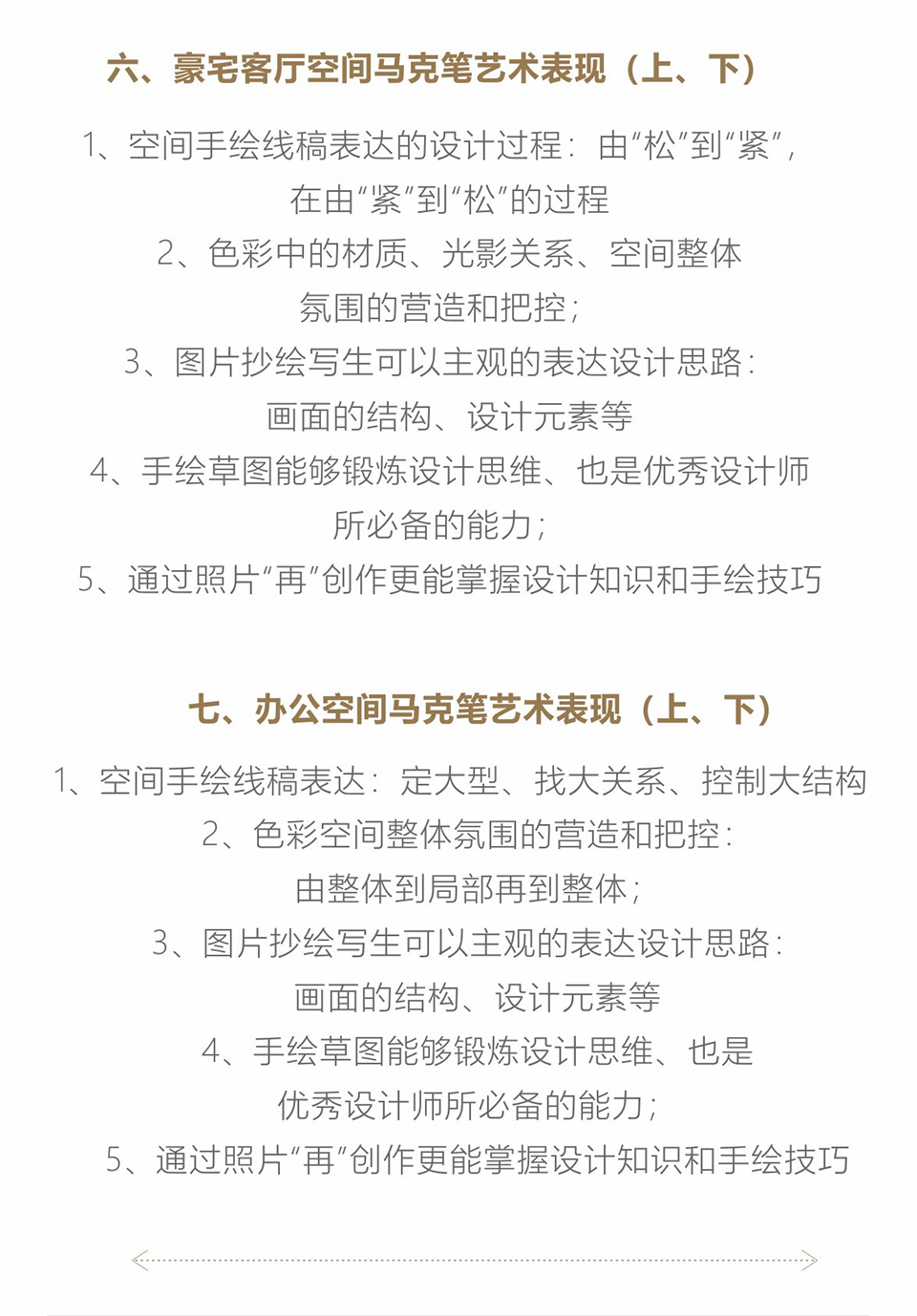 六、豪宅客厅空间马克笔艺术表现（上、下）

1、空间手绘线稿表达的设计过程：由“松”到“紧”，在由“紧”到“松”的过程
2、色彩中的材质、光影关系、空间整体氛围的营造和把控；
3、图片抄绘写生可以主观的表达设计思路：画面的结构、设计元素等
4、手绘草图能够锻炼设计思维、也是优秀设计师所必备的能力；
5、通过照片“再”创作更能掌握设计知识和手绘技巧

七、办公空间马克笔艺术表现（上、下）

1、空间手绘线稿表达：定大型、找大关系、控制大结构
2、色彩空间整体氛围的营造和把控：由整体到局部再到整体；
3、图片抄绘写生可以主观的表达设计思路：画面的结构、设计元素等
4、手绘草图能够锻炼设计思维、也是优秀设计师所必备的能力；
5、通过照片“再”创作更能掌握设计知识和手绘技巧